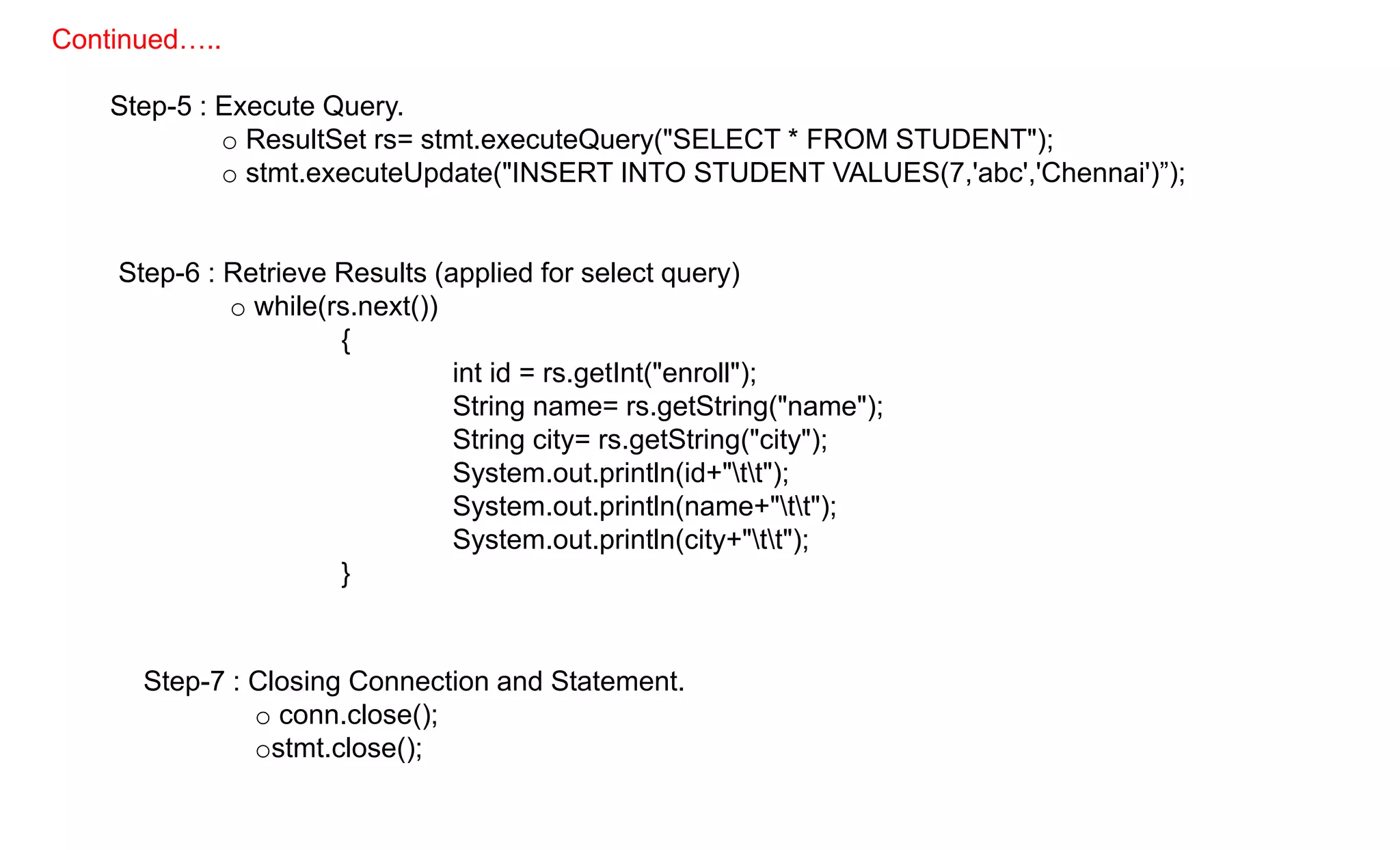 Continued…..

Step-5 : Execute Query.
○ ResultSet rs= stmt.executeQuery("SELECT * FROM STUDENT");
○ stmt.executeUpdate("INSERT INTO STUDENT VALUES(7,'abc','Chennai')”);

Step-6 : Retrieve Results (applied for select query)
○ while(rs.next())
{
int id = rs.getInt("enroll");
String name= rs.getString("name");
String city= rs.getString("city");
System.out.println(id+"\t\t");
System.out.println(name+"\t\t");
System.out.println(city+"\t\t");
}

Step-7 : Closing Connection and Statement.
○ conn.close();
○stmt.close();